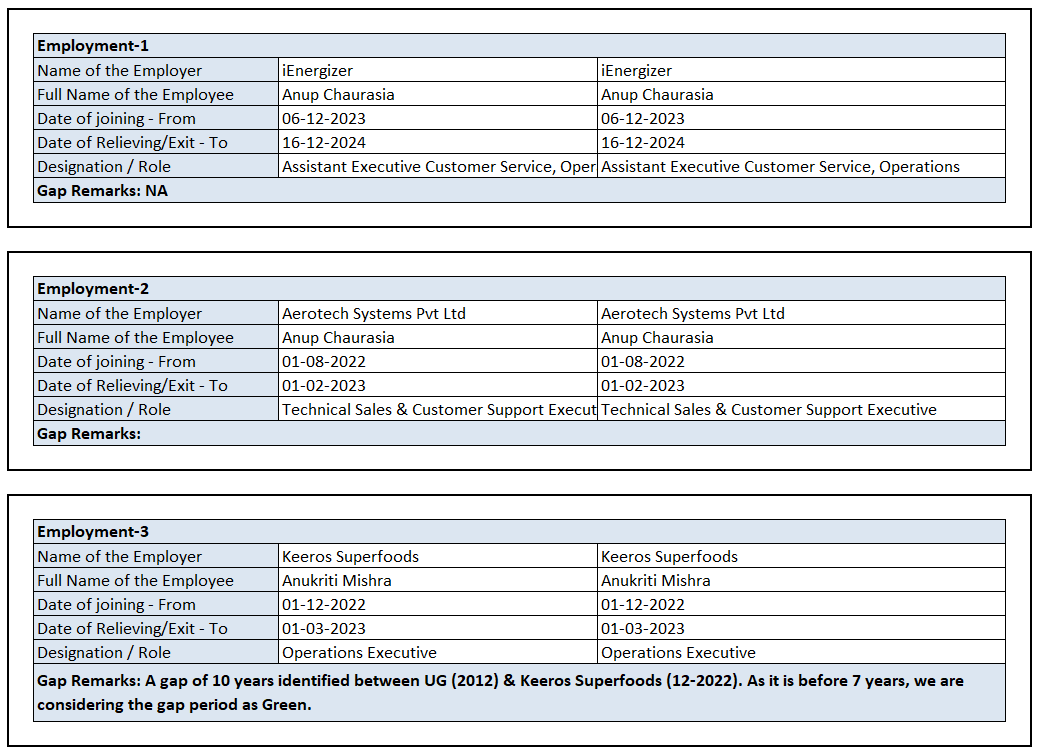 | Employment-1 | | |
|---|---|---|
| Name of the Employer | iEnergizer | iEnergizer |
| Full Name of the Employee | Anup Chaurasia | Anup Chaurasia |
| Date of joining - From | 06-12-2023 | 06-12-2023 |
| Date of Relieving/Exit - To | 16-12-2024 | 16-12-2024 |
| Designation / Role | Assistant Executive Customer Service, Oper | Assistant Executive Customer Service, Operations |
| Gap Remarks: NA | | |

| Employment-2 | | |
|---|---|---|
| Name of the Employer | Aerotech Systems Pvt Ltd | Aerotech Systems Pvt Ltd |
| Full Name of the Employee | Anup Chaurasia | Anup Chaurasia |
| Date of joining - From | 01-08-2022 | 01-08-2022 |
| Date of Relieving/Exit - To | 01-02-2023 | 01-02-2023 |
| Designation / Role | Technical Sales & Customer Support Execut | Technical Sales & Customer Support Executive |
| Gap Remarks: | | |

| Employment-3 | | |
|---|---|---|
| Name of the Employer | Keeros Superfoods | Keeros Superfoods |
| Full Name of the Employee | Anukriti Mishra | Anukriti Mishra |
| Date of joining - From | 01-12-2022 | 01-12-2022 |
| Date of Relieving/Exit - To | 01-03-2023 | 01-03-2023 |
| Designation / Role | Operations Executive | Operations Executive |
| Gap Remarks: A gap of 10 years identified between UG (2012) & Keeros Superfoods (12-2022). As it is before 7 years, we are considering the gap period as Green. | | |